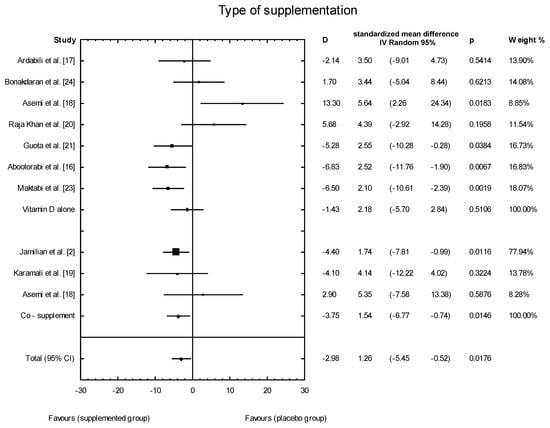 Type of supplementation

| Study | D | standardized mean difference IV Random 95% | | | p | Weight % |
|---|---|---|---|---|---|---|
| Ardabili et al. [17] | -2.14 | 3.50 | (-9.01 | 4.73) | 0.5414 | 13.90% |
| Bonakdaran et al. [24] | 1.70 | 3.44 | (-5.04 | 8.44) | 0.6213 | 14.08% |
| Asemi et al. [18] | 13.30 | 5.64 | (2.26 | 24.34) | 0.0183 | 8.85% |
| Raja Khan et al. [20] | 5.68 | 4.39 | (-2.92 | 14.28) | 0.1958 | 11.54% |
| Guota et al. [21] | -5.28 | 2.55 | (-10.28 | -0.28) | 0.0384 | 16.73% |
| Abootorabi et al. [16] | -6.83 | 2.52 | (-11.76 | -1.90) | 0.0067 | 16.83% |
| Maktabi et al. [23] | -6.50 | 2.10 | (-10.61 | -2.39) | 0.0019 | 18.07% |
| Vitamin D alone | -1.43 | 2.18 | (-5.70 | 2.84) | 0.5106 | 100.00% |
| Jamilian et al. [2] | -4.40 | 1.74 | (-7.81 | -0.99) | 0.0116 | 77.94% |
| Karamali et al. [19] | -4.10 | 4.14 | (-12.22 | 4.02) | 0.3224 | 13.78% |
| Asemi et al. [18] | 2.90 | 5.35 | (-7.58 | 13.38) | 0.5876 | 8.28% |
| Co - supplement | -3.75 | 1.54 | (-6.77 | -0.74) | 0.0146 | 100.00% |
| Total (95% CI) | -2.98 | 1.26 | (-5.45 | -0.52) | 0.0176 | |

-30 -20 -10 0 10 20 30

Favours (supplemented group)

Favours (placebo group)